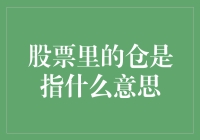 股票里的仓是指什么意思